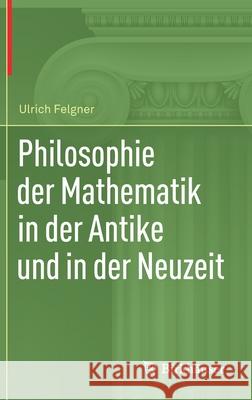 Ulrich Felgner

Philosophie der Mathematik in der Antike und in der Neuzeit

Kraina Książek